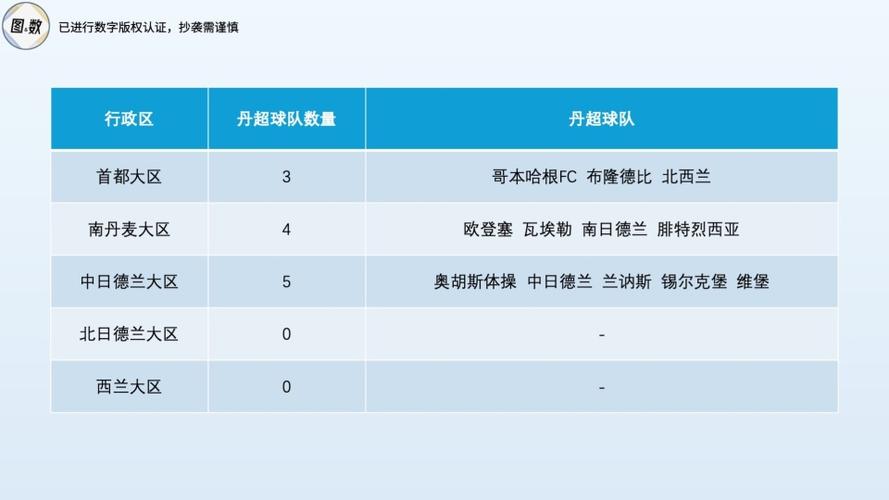 图数 已进行数字版权认证，抄袭需谨慎

| 行政区 | 丹超球队数量 | 丹超球队 |
|---|---|---|
| 首都大区 | 3 | 哥本哈根FC 布隆德比 北西兰 |
| 南丹麦大区 | 4 | 欧登塞 瓦埃勒 南日德兰 腓特烈西亚 |
| 中日德兰大区 | 5 | 奥胡斯体操 中日德兰 兰讷斯 锡尔克堡 维堡 |
| 北日德兰大区 | 0 | - |
| 西兰大区 | 0 | - |